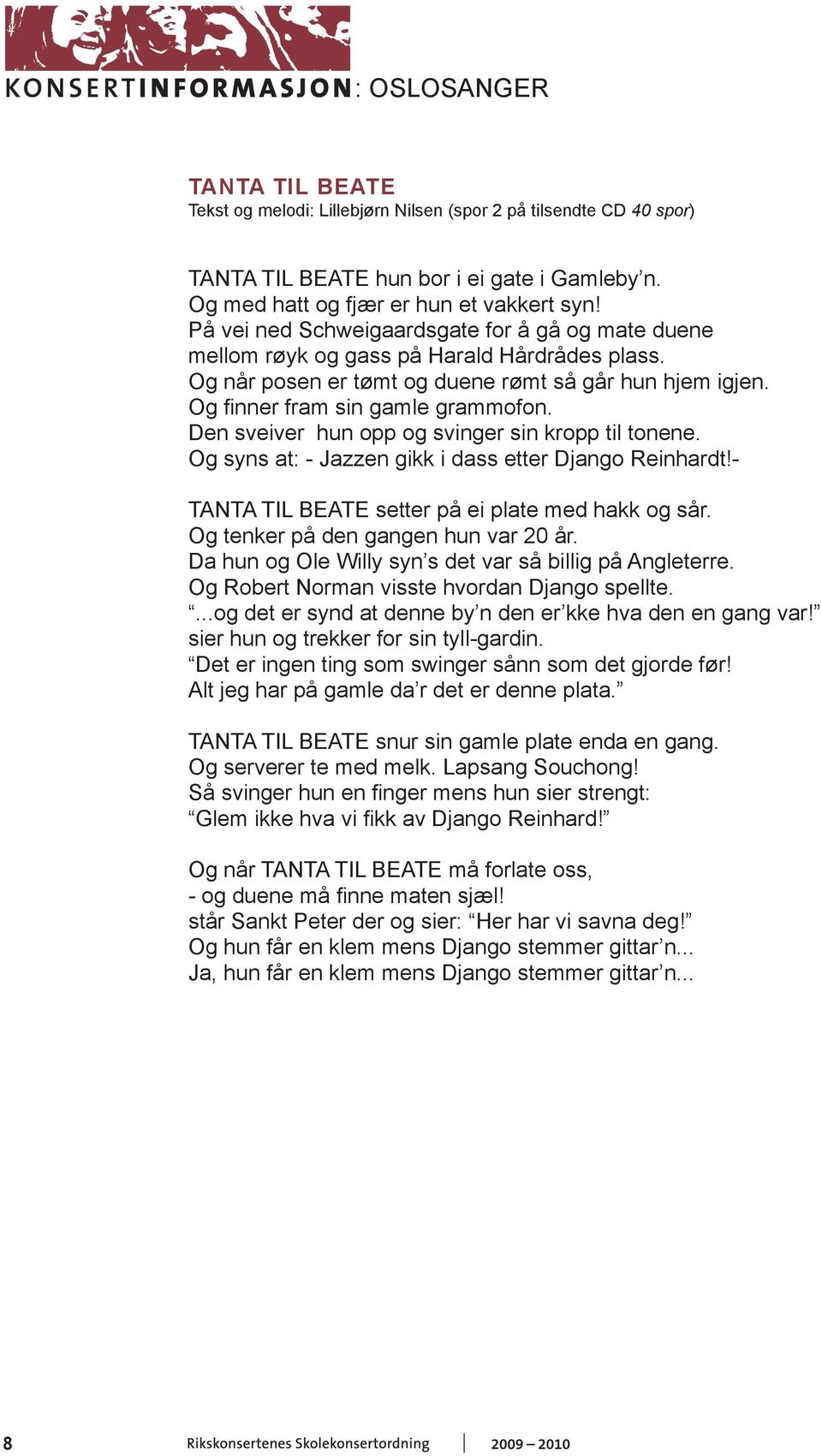 KONSERTINFORMASJON: OSLOSANGER

TANTA TIL BEATE
Tekst og melodi: Lillebjørn Nilsen (spor 2 på tilsendte CD 40 spor)

TANTA TIL BEATE hun bor i ei gate i Gamleby’n.
Og med hatt og fjær er hun et vakkert syn!
På vei ned Schweigaardsgate for å gå og mate duene
mellom røyk og gass på Harald Hårdrådes plass.
Og når posen er tømt og duene rømt så går hun hjem igjen.
Og finner fram sin gamle grammofon.
Den sveiver hun opp og svinger sin kropp til tonene.
Og syns at: - Jazzen gikk i dass etter Django Reinhardt!-

TANTA TIL BEATE setter på ei plate med hakk og sår.
Og tenker på den gangen hun var 20 år.
Da hun og Ole Willy syn’s det var så billig på Angleterre.
Og Robert Norman visste hvordan Django spellte.
“...og det er synd at denne by’n den er’kke hva den en gang var!”
sier hun og trekker for sin tyll-gardin.
“Det er ingen ting som swinger sånn som det gjorde før!
Alt jeg har på gamle da’r det er denne plata.”

TANTA TIL BEATE snur sin gamle plate enda en gang.
Og serverer te med melk. Lapsang Souchong!
Så svinger hun en finger mens hun sier strengt:
“Glem ikke hva vi fikk av Django Reinhard!”

Og når TANTA TIL BEATE må forlate oss,
- og duene må finne maten sjæl!
står Sankt Peter der og sier: “Her har vi savna deg!”
Og hun får en klem mens Django stemmer gittar’n...
Ja, hun får en klem mens Django stemmer gittar’n...

8 Rikskonsertenes Skolekonsertordning 2009 – 2010